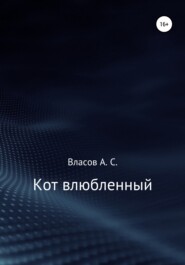 16+

Власов А. С.

Кот влюбленный